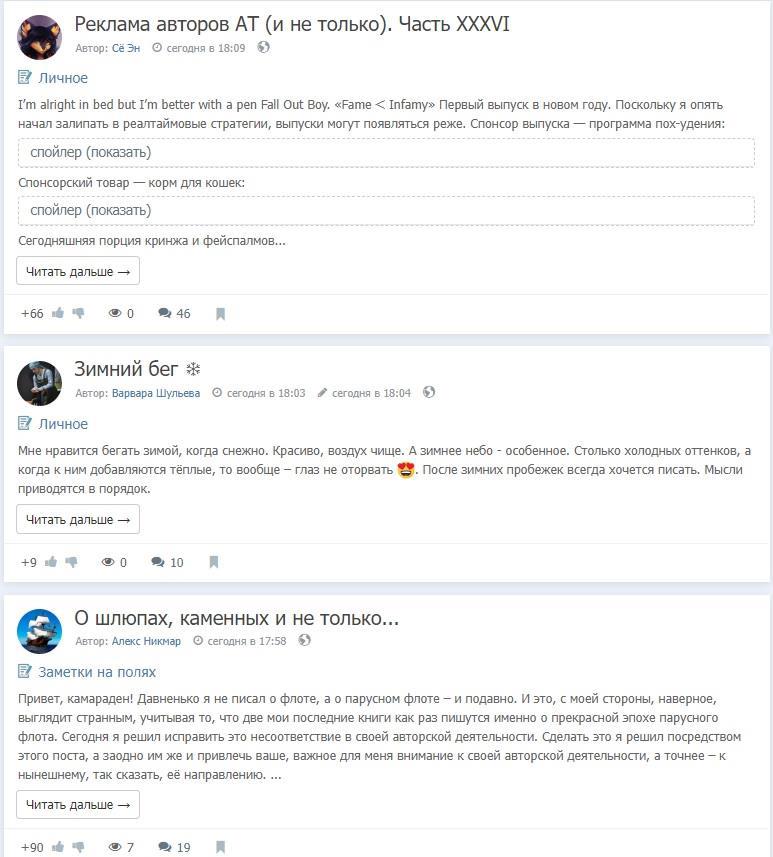 Реклама авторов АТ (и не только). Часть XXXVI

Автор: Сё Эн сегодня в 18:09

Личное

I'm alright in bed but I'm better with a pen Fall Out Boy. «Fame < Infamy» Первый выпуск в новом году. Поскольку я опять начал залипать в реалтаймовые стратегии, выпуски могут появляться реже. Спонсор выпуска — программа пох-удения:

спойлер (показать)

Спонсорский товар — корм для кошек:

спойлер (показать)

Сегодняшняя порция кринжа и фейспалмов...

Читать дальше →

+66 0 46

Зимний бег ❄

Автор: Варвара Шульева сегодня в 18:03 сегодня в 18:04

Личное

Мне нравится бегать зимой, когда снежно. Красиво, воздух чище. А зимнее небо - особенное. Столько холодных оттенков, а когда к ним добавляются тёплые, то вообще – глаз не оторвать 😍. После зимних пробежек всегда хочется писать. Мысли приводятся в порядок.

Читать дальше →

+9 0 10

О шлюпах, каменных и не только...

Автор: Алекс Никмар сегодня в 17:58

Заметки на полях

Привет, камараден! Давненько я не писал о флоте, а о парусном флоте – и подавно. И это, с моей стороны, наверное, выглядит странным, учитывая то, что две мои последние книги как раз пишутся именно о прекрасной эпохе парусного флота. Сегодня я решил исправить это несоответствие в своей авторской деятельности. Сделать это я решил посредством этого поста, а заодно им же и привлечь ваше, важное для меня внимание к своей авторской деятельности, а точнее – к нынешнему, так сказать, её направлению. ...

Читать дальше →

+90 7 19